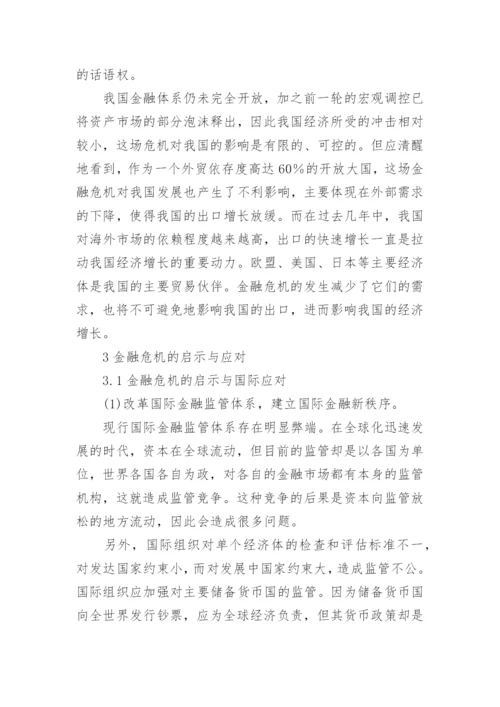 的话语权。

我国金融体系仍未完全开放，加之前一轮的宏观调控已将资产市场的部分泡沫释出，因此我国经济所受的冲击相对较小，这场危机对我国的影响是有限的、可控的。但应清醒地看到，作为一个外贸依存度高达60%的开放大国，这场金融危机对我国发展也产生了不利影响，主要体现在外部需求的下降，使得我国的出口增长放缓。而在过去几年中，我国对海外市场的依赖程度越来越高，出口的快速增长一直是拉动我国经济增长的重要动力。欧盟、美国、日本等主要经济体是我国的主要贸易伙伴。金融危机的发生减少了它们的需求，也将不可避免地影响我国的出口，进而影响我国的经济增长。

3 金融危机的启示与应对

3.1 金融危机的启示与国际应对

(1)改革国际金融监管体系，建立国际金融新秩序。

现行国际金融监管体系存在明显弊端。在全球化迅速发展的时代，资本在全球流动，但目前的监管却是以各国为单位，世界各国各自为政，对各自的金融市场都有本身的监管机构，这就造成监管竞争。这种竞争的后果是资本向监管放松的地方流动，因此会造成很多问题。

另外，国际组织对单个经济体的检查和评估标准不一，对发达国家约束小，而对发展中国家约束大，造成监管不公。国际组织应加强对主要储备货币国的监管。因为储备货币国向全世界发行钞票，应为全球经济负责，但其货币政策却是